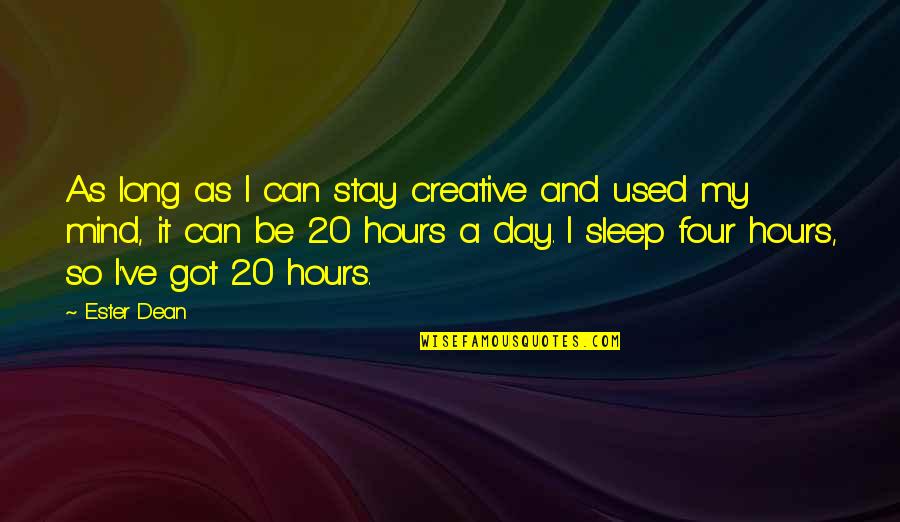 As long as I can stay creative and used my mind, it can be 20 hours a day. I sleep four hours, so I've got 20 hours.

~ Ester Dean

WISEFAMOUSQUOTES.COM